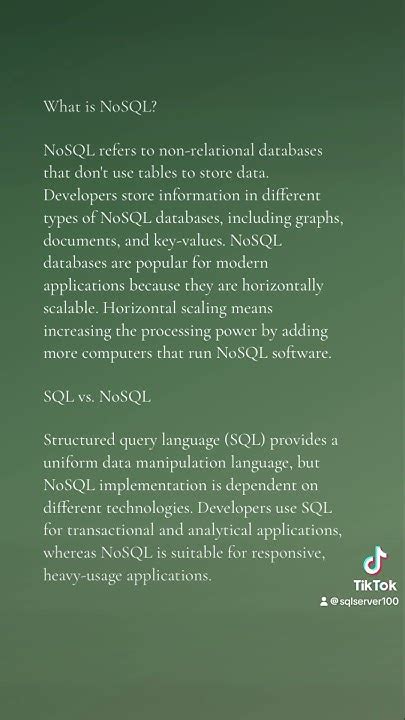 What is NoSQL?

NoSQL refers to non-relational databases that don't use tables to store data. Developers store information in different types of NoSQL databases, including graphs, documents, and key-values. NoSQL databases are popular for modern applications because they are horizontally scalable. Horizontal scaling means increasing the processing power by adding more computers that run NoSQL software.

SQL vs. NoSQL

Structured query language (SQL) provides a uniform data manipulation language, but NoSQL implementation is dependent on different technologies. Developers use SQL for transactional and analytical applications, whereas NoSQL is suitable for responsive, heavy-usage applications.

TikTok
@sqlserver100